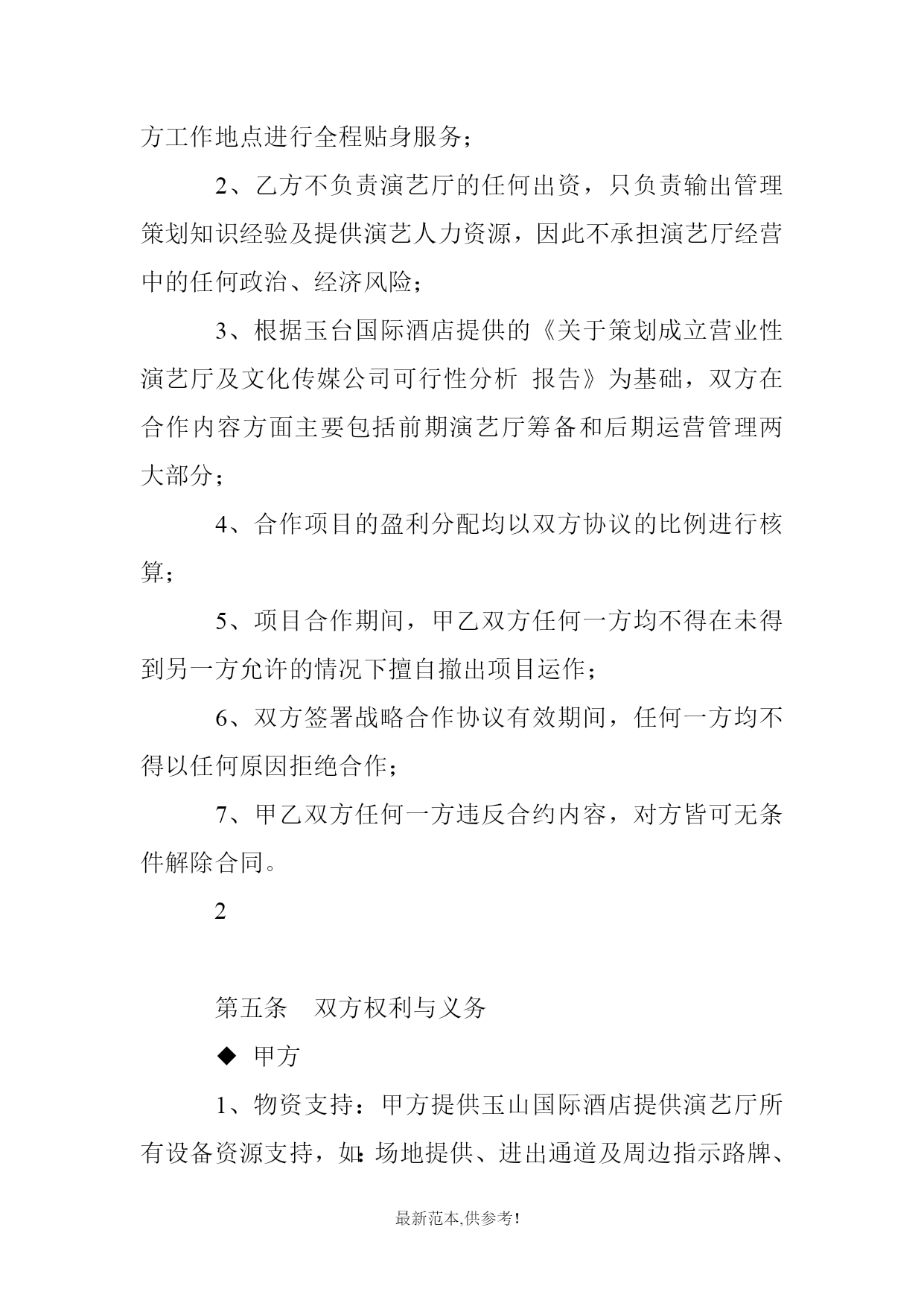 方工作地点进行全程贴身服务；

2、乙方不负责演艺厅的任何出资，只负责输出管理策划知识经验及提供演艺人力资源，因此不承担演艺厅经营中的任何政治、经济风险；

3、根据玉台国际酒店提供的《关于策划成立营业性演艺厅及文化传媒公司可行性分析 报告》为基础，双方在合作内容方面主要包括前期演艺厅筹备和后期运营管理两大部分；

4、合作项目的盈利分配均以双方协议的比例进行核算；

5、项目合作期间，甲乙双方任何一方均不得在未得到另一方允许的情况下擅自撤出项目运作；

6、双方签署战略合作协议有效期间，任何一方均不得以任何原因拒绝合作；

7、甲乙双方任何一方违反合约内容，对方皆可无条件解除合同。

2

第五条 双方权利与义务

◆ 甲方

1、物资支持：甲方提供玉山国际酒店提供演艺厅所有设备资源支持，如：场地提供、进出通道及周边指示路牌、

最新范本,供参考!